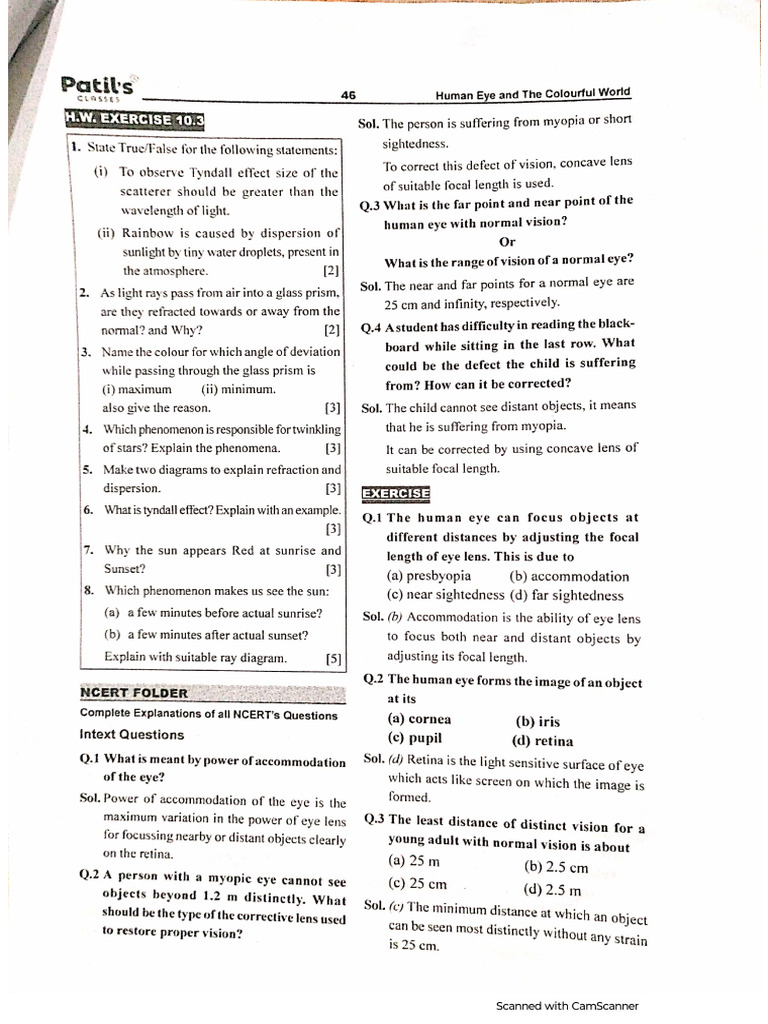 Patil's
CLASSES

46

Human Eye and The Colourful World

H.W. EXERCISE 10.3

1. State True/False for the following statements:

(i) To observe Tyndall effect size of the scatterer should be greater than the wavelength of light.

(ii) Rainbow is caused by dispersion of sunlight by tiny water droplets, present in the atmosphere. [2]

2. As light rays pass from air into a glass prism, are they refracted towards or away from the normal? and Why? [2]

3. Name the colour for which angle of deviation while passing through the glass prism is
(i) maximum (ii) minimum.
also give the reason. [3]

4. Which phenomenon is responsible for twinkling of stars? Explain the phenomena. [3]

5. Make two diagrams to explain refraction and dispersion. [3]

6. What is tyndall effect? Explain with an example. [3]

7. Why the sun appears Red at sunrise and Sunset? [3]

8. Which phenomenon makes us see the sun:
(a) a few minutes before actual sunrise?
(b) a few minutes after actual sunset?
Explain with suitable ray diagram. [5]

NCERT FOLDER

Complete Explanations of all NCERT's Questions

Intext Questions

Q.1 What is meant by power of accommodation of the eye?

Sol. Power of accommodation of the eye is the maximum variation in the power of eye lens for focussing nearby or distant objects clearly on the retina.

Q.2 A person with a myopic eye cannot see objects beyond 1.2 m distinctly. What should be the type of the corrective lens used to restore proper vision?

Sol. The person is suffering from myopia or short sightedness.

To correct this defect of vision, concave lens of suitable focal length is used.

Q.3 What is the far point and near point of the human eye with normal vision?

Or

What is the range of vision of a normal eye?

Sol. The near and far points for a normal eye are 25 cm and infinity, respectively.

Q.4 A student has difficulty in reading the blackboard while sitting in the last row. What could be the defect the child is suffering from? How can it be corrected?

Sol. The child cannot see distant objects, it means that he is suffering from myopia.

It can be corrected by using concave lens of suitable focal length.

EXERCISE

Q.1 The human eye can focus objects at different distances by adjusting the focal length of eye lens. This is due to
(a) presbyopia (b) accommodation
(c) near sightedness (d) far sightedness

Sol. (b) Accommodation is the ability of eye lens to focus both near and distant objects by adjusting its focal length.

Q.2 The human eye forms the image of an object at its
(a) cornea (b) iris
(c) pupil (d) retina

Sol. (d) Retina is the light sensitive surface of eye which acts like screen on which the image is formed.

Q.3 The least distance of distinct vision for a young adult with normal vision is about
(a) 25 m (b) 2.5 cm
(c) 25 cm (d) 2.5 m

Sol. (c) The minimum distance at which an object can be seen most distinctly without any strain is 25 cm.

Scanned with CamScanner